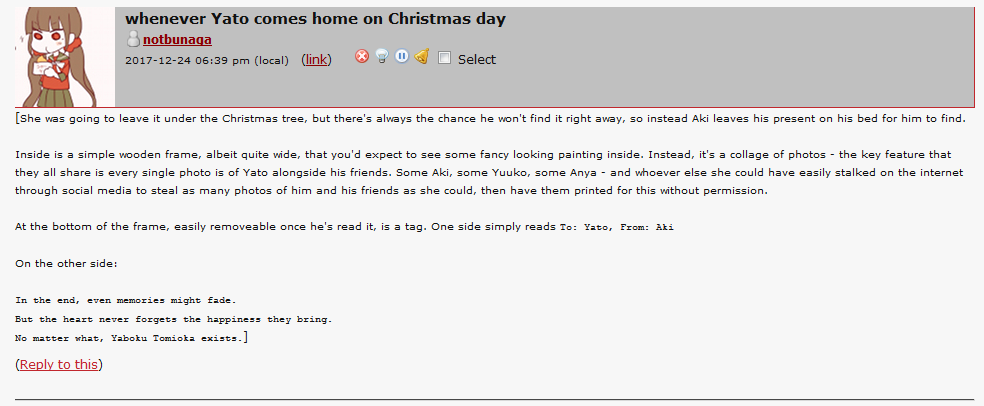 whenever Yato comes home on Christmas day
notbunaga
2017-12-24 06:39 pm (local) (link) Select

[She was going to leave it under the Christmas tree, but there's always the chance he won't find it right away, so instead Aki leaves his present on his bed for him to find.

Inside is a simple wooden frame, albeit quite wide, that you'd expect to see some fancy looking painting inside. Instead, it's a collage of photos - the key feature that they all share is every single photo is of Yato alongside his friends. Some Aki, some Yuuko, some Anya - and whoever else she could have easily stalked on the internet through social media to steal as many photos of him and his friends as she could, then have them printed for this without permission.

At the bottom of the frame, easily removeable once he's read it, is a tag. One side simply reads To: Yato, From: Aki

On the other side:

In the end, even memories might fade.
But the heart never forgets the happiness they bring.
No matter what, Yaboku Tomioka exists.]

(Reply to this)